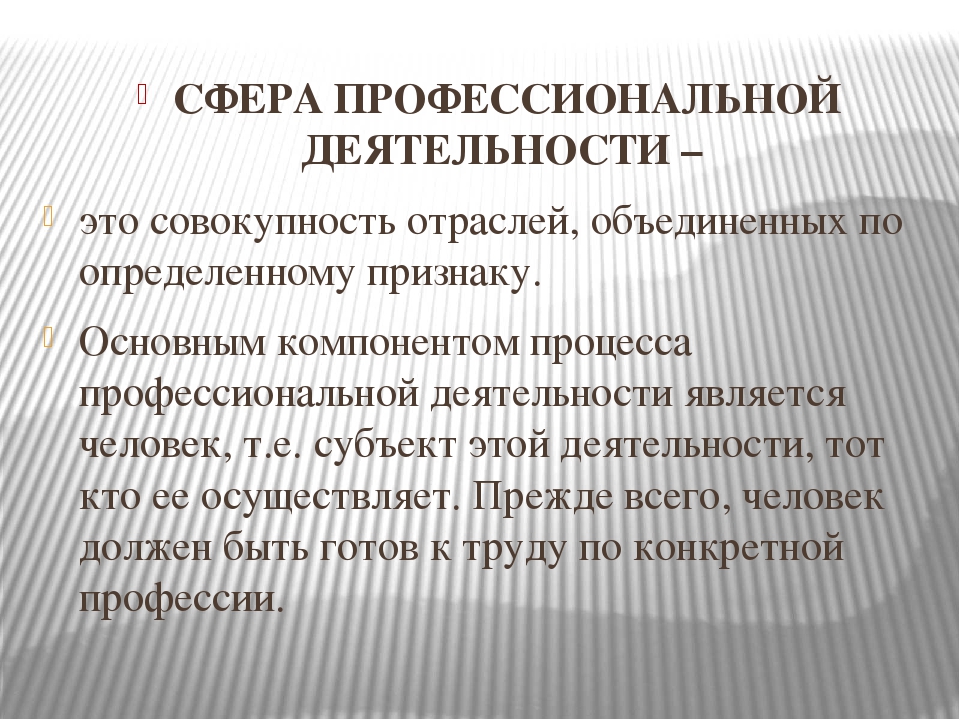 СФЕРА ПРОФЕССИОНАЛЬНОЙ ДЕЯТЕЛЬНОСТИ –

это совокупность отраслей, объединенных по определенному признаку.

Основным компонентом процесса профессиональной деятельности является человек, т.е. субъект этой деятельности, тот кто ее осуществляет. Прежде всего, человек должен быть готов к труду по конкретной профессии.